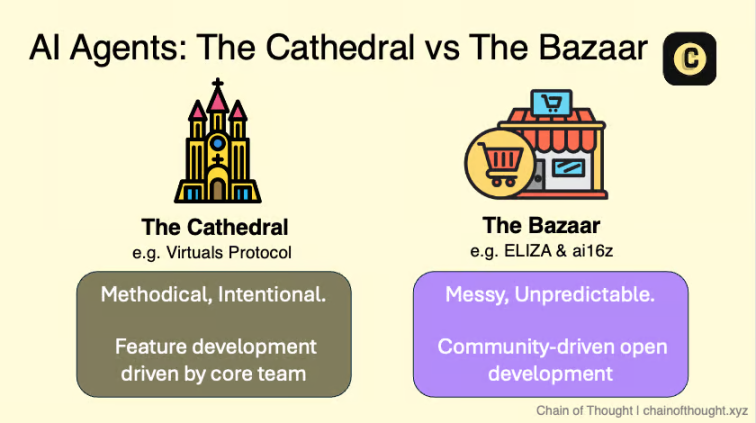 AI Agents: The Cathedral vs The Bazaar

C

The Cathedral
e.g. Virtuals Protocol

Methodical, Intentional.

Feature development driven by core team

The Bazaar
e.g. ELIZA & ai16z

Messy, Unpredictable.

Community-driven open development

Chain of Thought | chainofthought.xyz